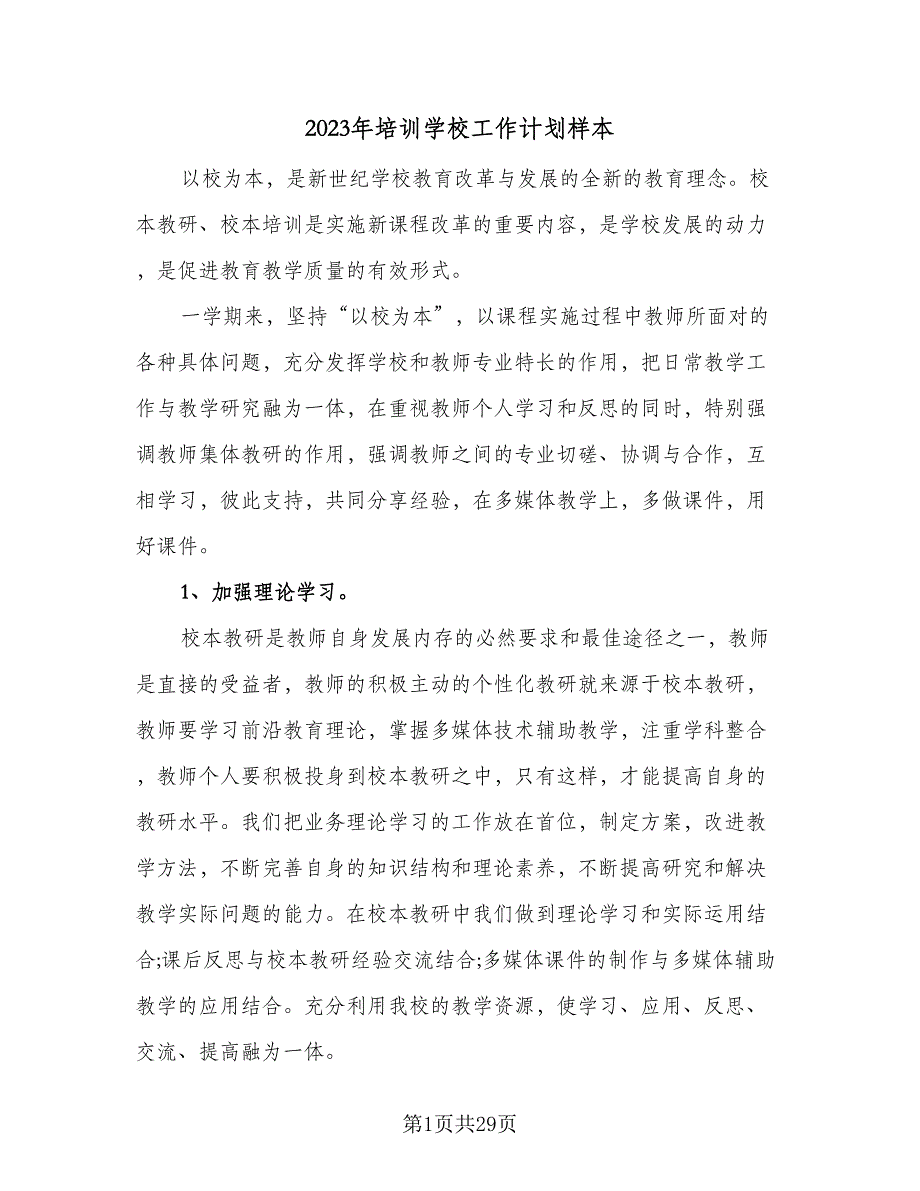 2023年培训学校工作计划样本

以校为本，是新世纪学校教育改革与发展的全新的教育理念。校本教研、校本培训是实施新课程改革的重要内容，是学校发展的动力，是促进教育教学质量的有效形式。

一学期来，坚持“以校为本”，以课程实施过程中教师所面对的各种具体问题，充分发挥学校和教师专业特长的作用，把日常教学工作与教学研究融为一体，在重视教师个人学习和反思的同时，特别强调教师集体教研的作用，强调教师之间的专业切磋、协调与合作，互相学习，彼此支持，共同分享经验，在多媒体教学上，多做课件，用好课件。

1、加强理论学习。

校本教研是教师自身发展内存的必然要求和最佳途径之一，教师是直接的受益者，教师的积极主动的个性化教研就来源于校本教研，教师要学习前沿教育理论，掌握多媒体技术辅助教学，注重学科整合，教师个人要积极投身到校本教研之中，只有这样，才能提高自身的教研水平。我们把业务理论学习的工作放在首位，制定方案，改进教学方法，不断完善自身的知识结构和理论素养，不断提高研究和解决教学实际问题的能力。在校本教研中我们做到理论学习和实际运用结合;课后反思与校本教研经验交流结合;多媒体课件的制作与多媒体辅助教学的应用结合。充分利用我校的教学资源，使学习、应用、反思、交流、提高融为一体。

第1页共29页